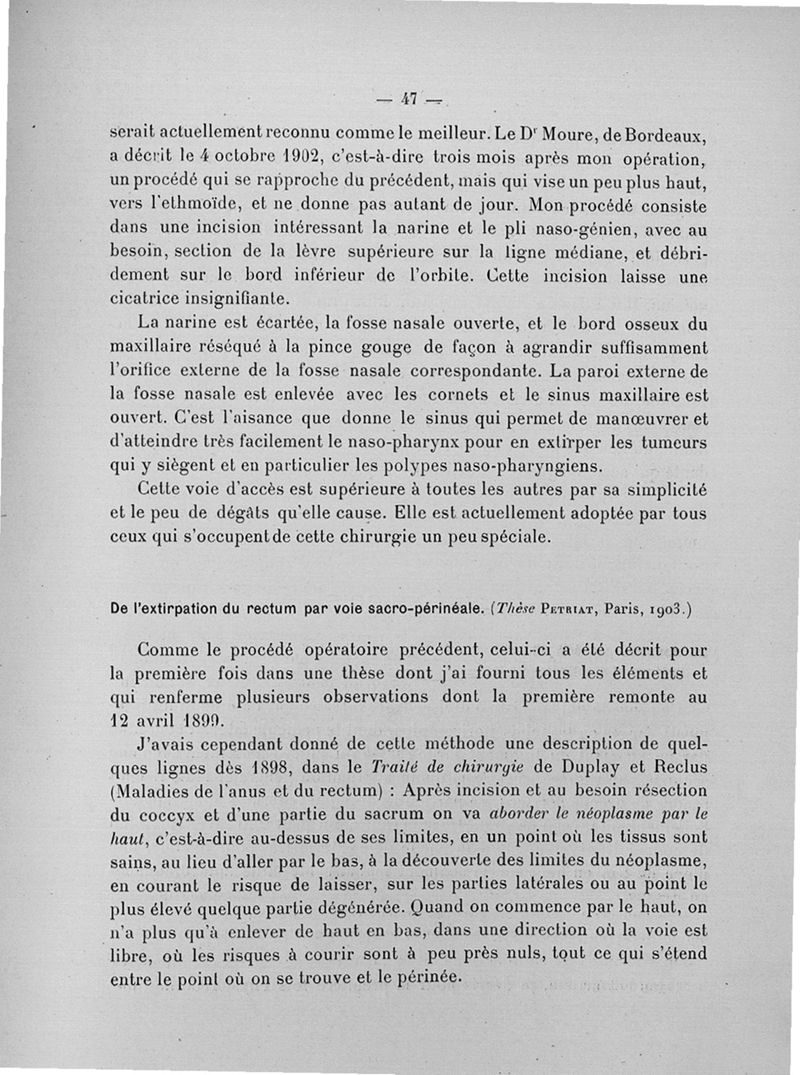 — 47 —

serait actuellement reconnu comme le meilleur. Le Dr Moure, de Bordeaux, a décrit le 4 octobre 1902, c'est-à-dire trois mois après mon opération, un procédé qui se rapproche du précédent, mais qui vise un peu plus haut, vers l'ethmoïde, et ne donne pas autant de jour. Mon procédé consiste dans une incision intéressant la narine et le pli naso-génien, avec au besoin, section de la lèvre supérieure sur la ligne médiane, et débridement sur le bord inférieur de l'orbite. Cette incision laisse une cicatrice insignifiante.

La narine est écartée, la fosse nasale ouverte, et le bord osseux du maxillaire réséqué à la pince gouge de façon à agrandir suffisamment l'orifice externe de la fosse nasale correspondante. La paroi externe de la fosse nasale est enlevée avec les cornets et le sinus maxillaire est ouvert. C'est l'aisance que donne le sinus qui permet de manœuvrer et d'atteindre très facilement le naso-pharynx pour en extirper les tumeurs qui y siègent et en particulier les polypes naso-pharyngiens.

Cette voie d'accès est supérieure à toutes les autres par sa simplicité et le peu de dégâts qu'elle cause. Elle est actuellement adoptée par tous ceux qui s'occupent de cette chirurgie un peu spéciale.

De l'extirpation du rectum par voie sacro-périnéale. (Thèse Petriat, Paris, 1903.)

Comme le procédé opératoire précédent, celui-ci a été décrit pour la première fois dans une thèse dont j'ai fourni tous les éléments et qui renferme plusieurs observations dont la première remonte au 12 avril 1899.

J'avais cependant donné de cette méthode une description de quelques lignes dès 1898, dans le Traité de chirurgie de Duplay et Reclus (Maladies de l'anus et du rectum) : Après incision et au besoin résection du coccyx et d'une partie du sacrum on va aborder le néoplasme par le haut, c'est-à-dire au-dessus de ses limites, en un point où les tissus sont sains, au lieu d'aller par le bas, à la découverte des limites du néoplasme, en courant le risque de laisser, sur les parties latérales ou au point le plus élevé quelque partie dégénérée. Quand on commence par le haut, on n'a plus qu'à enlever de haut en bas, dans une direction où la voie est libre, où les risques à courir sont à peu près nuls, tout ce qui s'étend entre le point où on se trouve et le périnée.